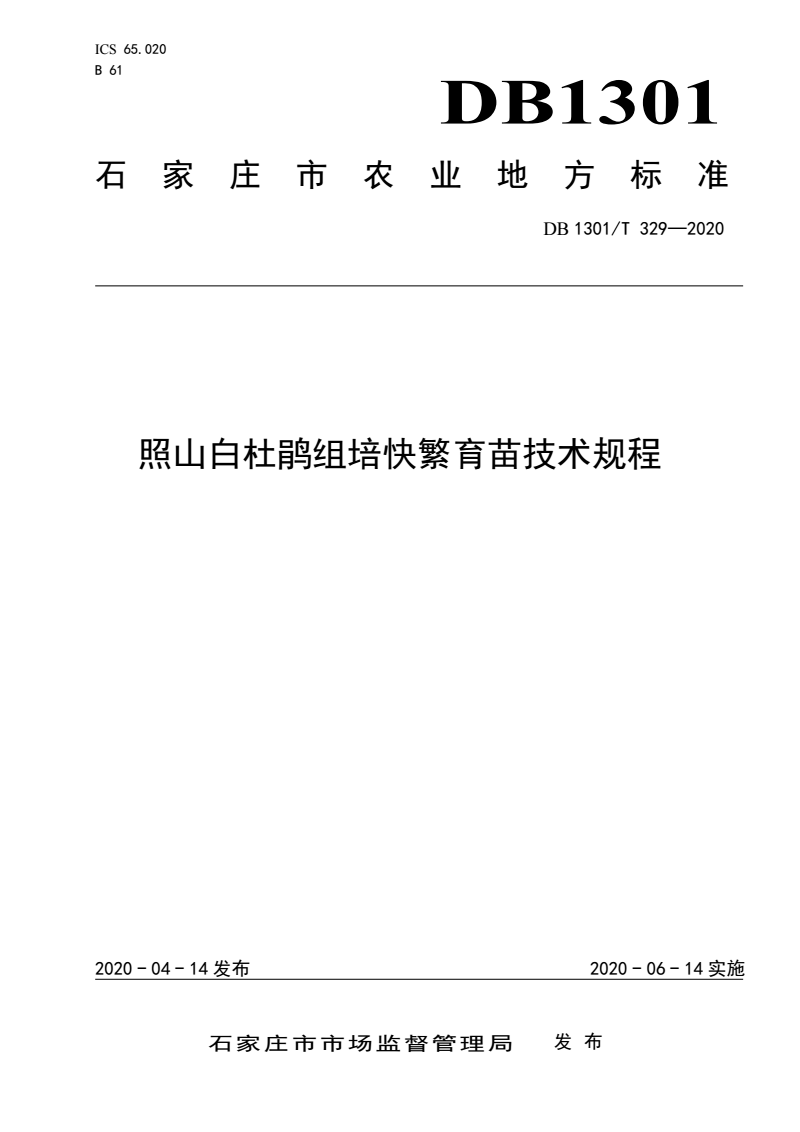 ICS 65.020
B 61

DB1301

石家庄市农业地方标准

DB 1301/T 329—2020

照山白杜鹃组培快繁育苗技术规程

2020 - 04 - 14 发布

2020 - 06 - 14 实施

石家庄市市场监督管理局 发布